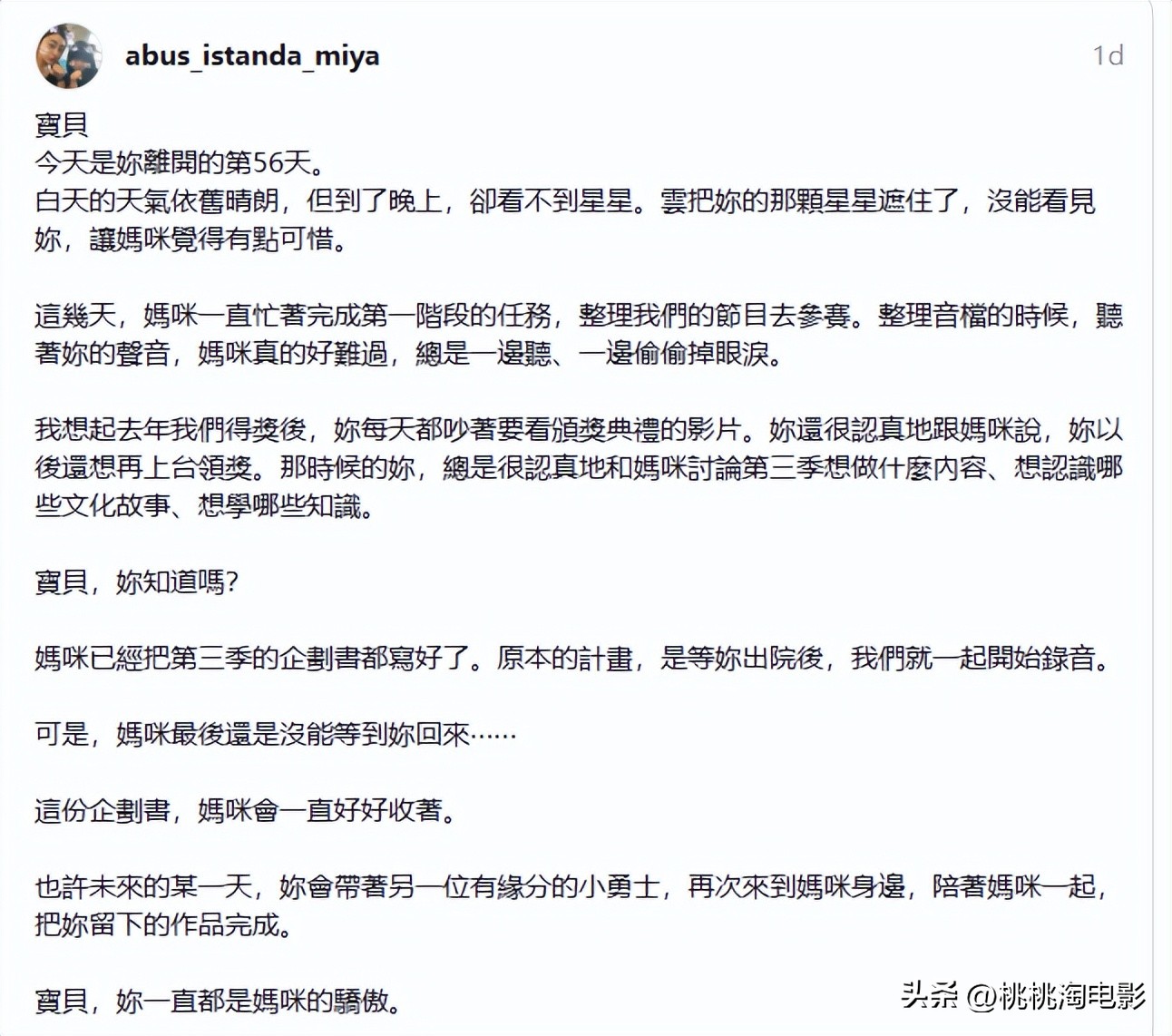 abus_istanda_miya

1d

寶貝
今天是妳離開的第56天。
白天的天氣依舊晴朗，但到了晚上，卻看不到星星。雲把妳的那顆星星遮住了，沒能看見妳，讓媽咪覺得有點可惜。

這幾天，媽咪一直忙著完成第一階段的任務，整理我們的節目去參賽。整理音檔的時候，聽著妳的聲音，媽咪真的好難過，總是一邊聽、一邊偷偷掉眼淚。

我想起去年我們得獎後，妳每天都吵著要看頒獎典禮的影片。妳還很認真地跟媽咪說，妳以後還想再上台領獎。那時候的妳，總是很認真地和媽咪討論第三季想做什麼內容、想認識哪些文化故事、想學哪些知識。

寶貝，妳知道嗎?

媽咪已經把第三季的企劃書都寫好了。原本的計畫，是等妳出院後，我們就一起開始錄音。

可是，媽咪最後還是沒能等到妳回來……

這份企劃書，媽咪會一直好好收著。

也許未來的某一天，妳會帶著另一位有緣分的小勇士，再次來到媽咪身邊，陪著媽咪一起，把妳留下的作品完成。

寶貝，妳一直都是媽咪的驕傲。

头条 @桃桃淘电影